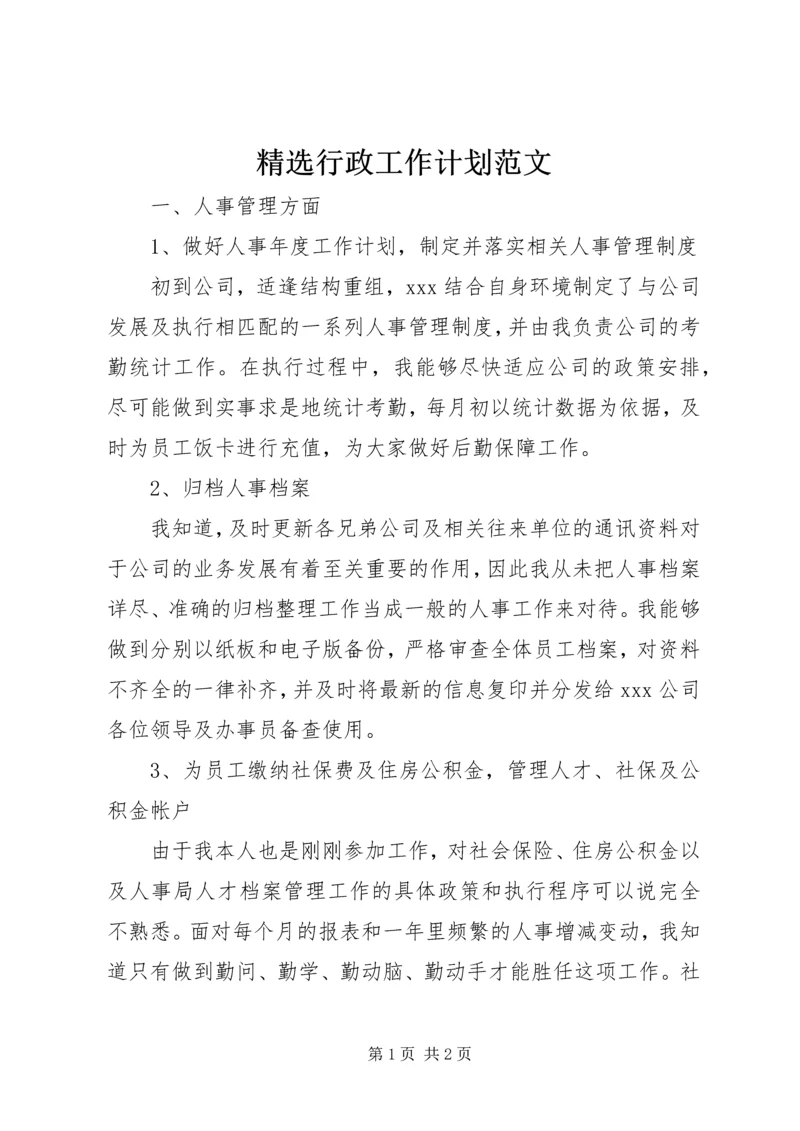 精选行政工作计划范文

一、人事管理方面

1、做好人事年度工作计划，制定并落实相关人事管理制度

初到公司，适逢结构重组，xxx 结合自身环境制定了与公司发展及执行相匹配的一系列人事管理制度，并由我负责公司的考勤统计工作。在执行过程中，我能够尽快适应公司的政策安排，尽可能做到实事求是地统计考勤，每月初以统计数据为依据，及时为员工饭卡进行充值，为大家做好后勤保障工作。

2、归档人事档案

我知道，及时更新各兄弟公司及相关往来单位的通讯资料对于公司的业务发展有着至关重要的作用，因此我从未把人事档案详尽、准确的归档整理工作当成一般的人事工作来对待。我能够做到分别以纸板和电子版备份，严格审查全体员工档案，对资料不齐全的一律补齐，并及时将最新的信息复印并分发给 xxx 公司各位领导及办事员备查使用。

3、为员工缴纳社保费及住房公积金，管理人才、社保及公积金帐户

由于我本人也是刚刚参加工作，对社会保险、住房公积金以及人事局人才档案管理工作的具体政策和执行程序可以说完全不熟悉。面对每个月的报表和一年里频繁的人事增减变动，我知道只有做到勤问、勤学、勤动脑、勤动手才能胜任这项工作。社

第 1 页 共 2 页